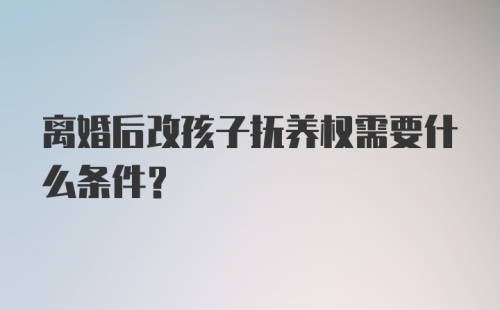 离婚后改孩子抚养权需要什么条件?